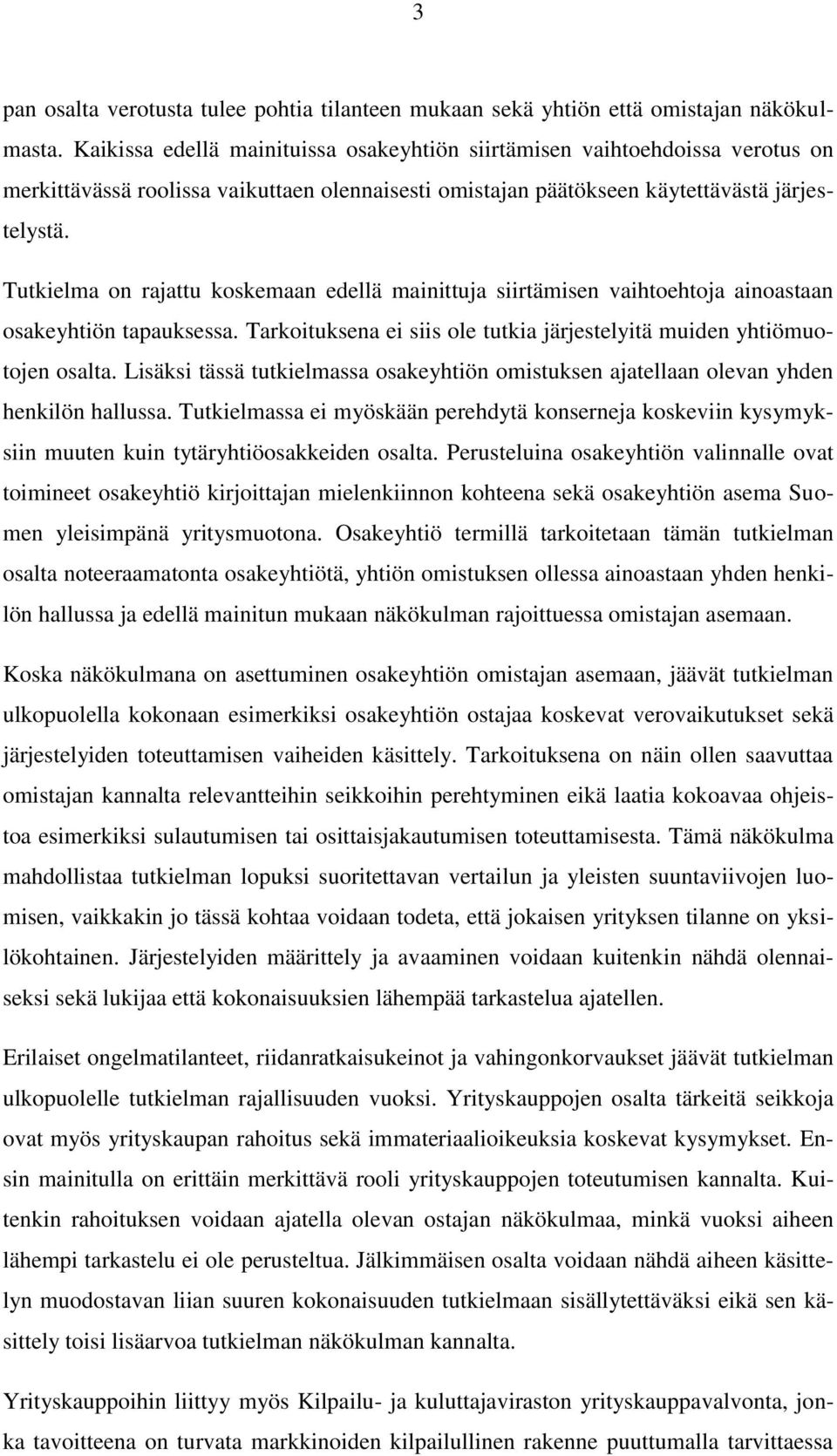 3

pan osalta verotusta tulee pohtia tilanteen mukaan sekä yhtiön että omistajan näkökulmasta. Kaikissa edellä mainituissa osakeyhtiön siirtämisen vaihtoehdoissa verotus on merkittävässä roolissa vaikuttaen olennaisesti omistajan päätökseen käytettävästä järjestelystä.

Tutkielma on rajattu koskemaan edellä mainittuja siirtämisen vaihtoehtoja ainoastaan osakeyhtiön tapauksessa. Tarkoituksena ei siis ole tutkia järjestelyitä muiden yhtiömuotojen osalta. Lisäksi tässä tutkielmassa osakeyhtiön omistuksen ajatellaan olevan yhden henkilön hallussa. Tutkielmassa ei myöskään perehdytä konserneja koskeviin kysymyksiin muuten kuin tytäryhtiöosakkeiden osalta. Perusteluina osakeyhtiön valinnalle ovat toimineet osakeyhtiö kirjoittajan mielenkiinnon kohteena sekä osakeyhtiön asema Suomen yleisimpänä yritysmuotona. Osakeyhtiö termillä tarkoitetaan tämän tutkielman osalta noteeraamatonta osakeyhtiötä, yhtiön omistuksen ollessa ainoastaan yhden henkilön hallussa ja edellä mainitun mukaan näkökulman rajoittuessa omistajan asemaan.

Koska näkökulmana on asettuminen osakeyhtiön omistajan asemaan, jäävät tutkielman ulkopuolella kokonaan esimerkiksi osakeyhtiön ostajaa koskevat verovaikutukset sekä järjestelyiden toteuttamisen vaiheiden käsittely. Tarkoituksena on näin ollen saavuttaa omistajan kannalta relevantteihin seikkoihin perehtyminen eikä laatia kokoavaa ohjeistoa esimerkiksi sulautumisen tai osittaisjakautumisen toteuttamisesta. Tämä näkökulma mahdollistaa tutkielman lopuksi suoritettavan vertailun ja yleisten suuntaviivojen luomisen, vaikkakin jo tässä kohtaa voidaan todeta, että jokaisen yrityksen tilanne on yksilökohtainen. Järjestelyiden määrittely ja avaaminen voidaan kuitenkin nähdä olennaiseksi sekä lukijaa että kokonaisuuksien lähempää tarkastelua ajatellen.

Erilaiset ongelmatilanteet, riidanratkaisukeinot ja vahingonkorvaukset jäävät tutkielman ulkopuolelle tutkielman rajallisuuden vuoksi. Yrityskauppojen osalta tärkeitä seikkoja ovat myös yrityskaupan rahoitus sekä immateriaalioikeuksia koskevat kysymykset. Ensin mainitulla on erittäin merkittävä rooli yrityskauppojen toteutumisen kannalta. Kuitenkin rahoituksen voidaan ajatella olevan ostajan näkökulmaa, minkä vuoksi aiheen lähempi tarkastelu ei ole perusteltua. Jälkimmäisen osalta voidaan nähdä aiheen käsittelyn muodostavan liian suuren kokonaisuuden tutkielmaan sisällytettäväksi eikä sen käsittely toisi lisäarvoa tutkielman näkökulman kannalta.

Yrityskauppoihin liittyy myös Kilpailu- ja kuluttajaviraston yrityskauppavalvonta, jonka tavoitteena on turvata markkinoiden kilpailullinen rakenne puuttumalla tarvittaessa